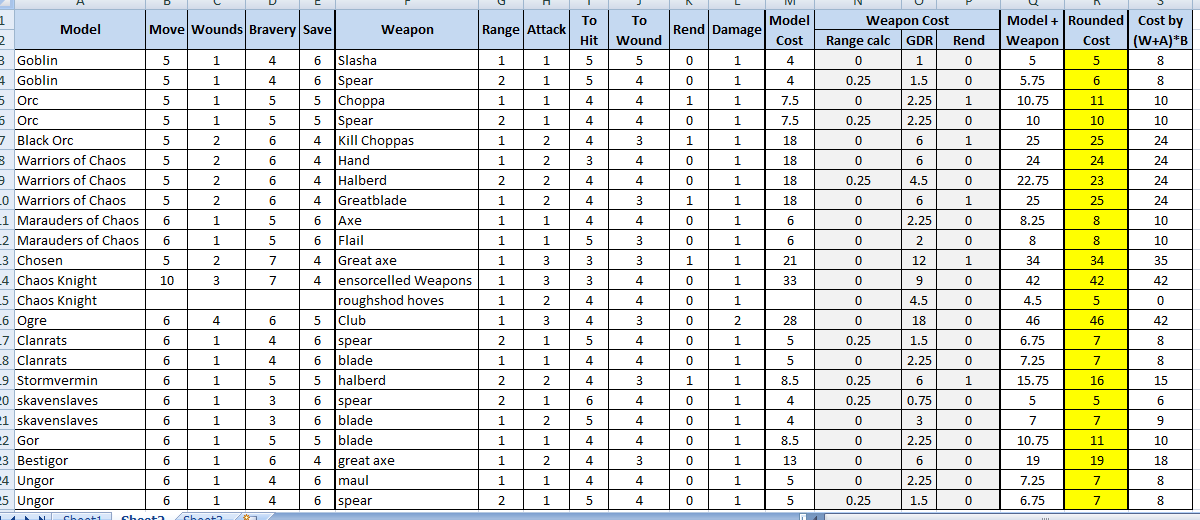 | | A | B | C | D | E | F | G | H | I | J | K | L | M | N | O | P | Q | R | S |
|---|---|---|---|---|---|---|---|---|---|---|---|---|---|---|---|---|---|---|---|
| 1 | Model | Move | Wounds | Bravery | Save | Weapon | Range | Attack | To Hit | To Wound | Rend | Damage | Model Cost | Weapon Cost | | | Model + Weapon | Rounded Cost | Cost by (W+A)*B |
| 2 | | | | | | | | | | | | | | Range calc | GDR | Rend | | | |
| 3 | Goblin | 5 | 1 | 4 | 6 | Slasha | 1 | 1 | 5 | 5 | 0 | 1 | 4 | 0 | 1 | 0 | 5 | 5 | 8 |
| 4 | Goblin | 5 | 1 | 4 | 6 | Spear | 2 | 1 | 5 | 4 | 0 | 1 | 4 | 0.25 | 1.5 | 0 | 5.75 | 6 | 8 |
| 5 | Orc | 5 | 1 | 5 | 5 | Choppa | 1 | 1 | 4 | 4 | 1 | 1 | 7.5 | 0 | 2.25 | 1 | 10.75 | 11 | 10 |
| 6 | Orc | 5 | 1 | 5 | 5 | Spear | 2 | 1 | 4 | 4 | 0 | 1 | 7.5 | 0.25 | 2.25 | 0 | 10 | 10 | 10 |
| 7 | Black Orc | 5 | 2 | 6 | 4 | Kill Choppas | 1 | 2 | 4 | 3 | 1 | 1 | 18 | 0 | 6 | 1 | 25 | 25 | 24 |
| 8 | Warriors of Chaos | 5 | 2 | 6 | 4 | Hand | 1 | 2 | 3 | 4 | 0 | 1 | 18 | 0 | 6 | 0 | 24 | 24 | 24 |
| 9 | Warriors of Chaos | 5 | 2 | 6 | 4 | Halberd | 2 | 2 | 4 | 4 | 0 | 1 | 18 | 0.25 | 4.5 | 0 | 22.75 | 23 | 24 |
| 10 | Warriors of Chaos | 5 | 2 | 6 | 4 | Greatblade | 1 | 2 | 4 | 3 | 1 | 1 | 18 | 0 | 6 | 1 | 25 | 25 | 24 |
| 11 | Marauders of Chaos | 6 | 1 | 5 | 6 | Axe | 1 | 1 | 4 | 4 | 0 | 1 | 6 | 0 | 2.25 | 0 | 8.25 | 8 | 10 |
| 12 | Marauders of Chaos | 6 | 1 | 5 | 6 | Flail | 1 | 1 | 5 | 3 | 0 | 1 | 6 | 0 | 2 | 0 | 8 | 8 | 10 |
| 13 | Chosen | 5 | 2 | 7 | 4 | Great axe | 1 | 3 | 3 | 3 | 1 | 1 | 21 | 0 | 12 | 1 | 34 | 34 | 35 |
| 14 | Chaos Knight | 10 | 3 | 7 | 4 | ensorcelled Weapons | 1 | 3 | 3 | 4 | 0 | 1 | 33 | 0 | 9 | 0 | 42 | 42 | 42 |
| 15 | Chaos Knight | | | | | roughshod hoves | 1 | 2 | 4 | 4 | 0 | 1 | | 0 | 4.5 | 0 | 4.5 | 5 | 0 |
| 16 | Ogre | 6 | 4 | 6 | 5 | Club | 1 | 3 | 4 | 3 | 0 | 2 | 28 | 0 | 18 | 0 | 46 | 46 | 42 |
| 17 | Clanrats | 6 | 1 | 4 | 6 | spear | 2 | 1 | 5 | 4 | 0 | 1 | 5 | 0.25 | 1.5 | 0 | 6.75 | 7 | 8 |
| 18 | Clanrats | 6 | 1 | 4 | 6 | blade | 1 | 1 | 4 | 4 | 0 | 1 | 5 | 0 | 2.25 | 0 | 7.25 | 7 | 8 |
| 19 | Stormvermin | 6 | 1 | 5 | 5 | halberd | 2 | 2 | 4 | 3 | 1 | 1 | 8.5 | 0.25 | 6 | 1 | 15.75 | 16 | 15 |
| 20 | skavenslaves | 6 | 1 | 3 | 6 | spear | 2 | 1 | 6 | 4 | 0 | 1 | 4 | 0.25 | 0.75 | 0 | 5 | 5 | 6 |
| 21 | skavenslaves | 6 | 1 | 3 | 6 | blade | 1 | 2 | 5 | 4 | 0 | 1 | 4 | 0 | 3 | 0 | 7 | 7 | 9 |
| 22 | Gor | 6 | 1 | 5 | 5 | blade | 1 | 1 | 4 | 4 | 0 | 1 | 8.5 | 0 | 2.25 | 0 | 10.75 | 11 | 10 |
| 23 | Bestigor | 6 | 1 | 6 | 4 | great axe | 1 | 2 | 4 | 3 | 0 | 1 | 13 | 0 | 6 | 0 | 19 | 19 | 18 |
| 24 | Ungor | 6 | 1 | 4 | 6 | maul | 1 | 1 | 4 | 4 | 0 | 1 | 5 | 0 | 2.25 | 0 | 7.25 | 7 | 8 |
| 25 | Ungor | 6 | 1 | 4 | 6 | spear | 2 | 1 | 5 | 4 | 0 | 1 | 5 | 0.25 | 1.5 | 0 | 6.75 | 7 | 8 |

Sheet1 Sheet2 Sheet3